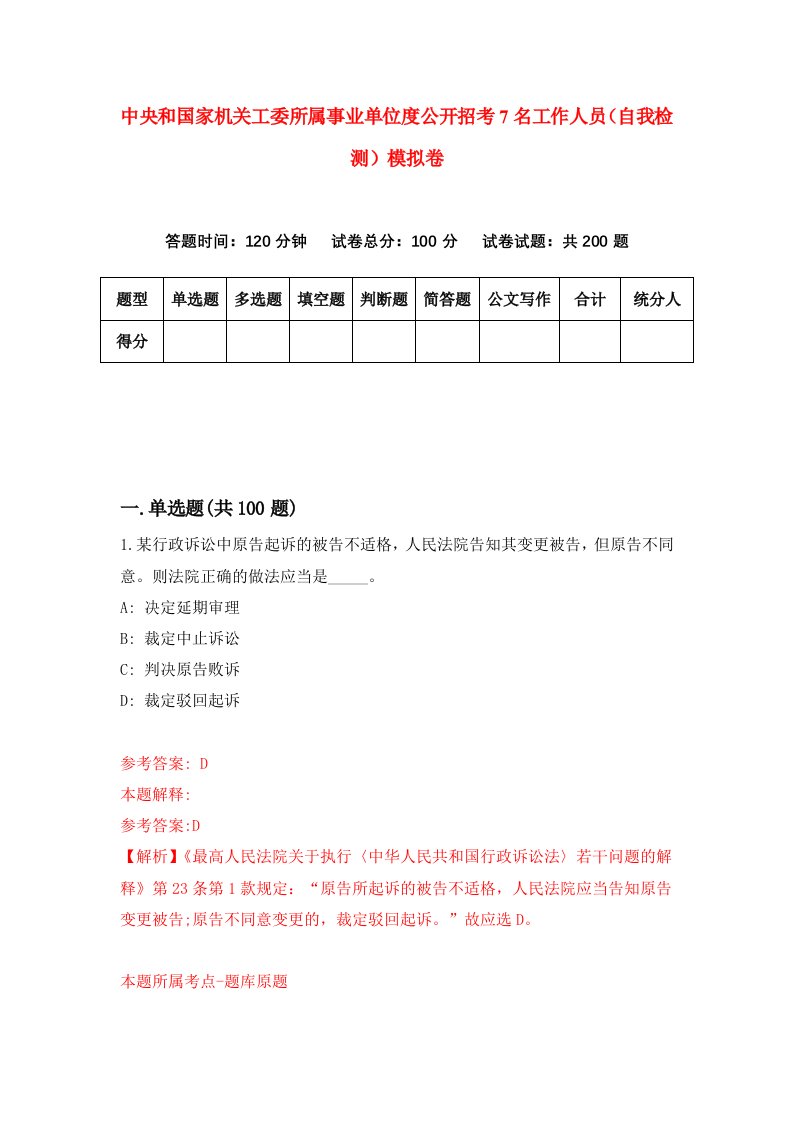 中央和国家机关工委所属事业单位度公开招考7名工作人员（自我检测）模拟卷

答题时间：120分钟　试卷总分：100分　试卷试题：共200题

| 题型 | 单选题 | 多选题 | 填空题 | 判断题 | 简答题 | 公文写作 | 合计 | 统分人 |
|---|---|---|---|---|---|---|---|---|
| 得分 | | | | | | | | |

一.单选题(共100题)

1.某行政诉讼中原告起诉的被告不适格，人民法院告知其变更被告，但原告不同意。则法院正确的做法应当是_____。

A: 决定延期审理

B: 裁定中止诉讼

C: 判决原告败诉

D: 裁定驳回起诉

参考答案: D

本题解释:

参考答案:D

【解析】《最高人民法院关于执行〈中华人民共和国行政诉讼法〉若干问题的解释》第23条第1款规定：“原告所起诉的被告不适格，人民法院应当告知原告变更被告;原告不同意变更的，裁定驳回起诉。”故应选D。

本题所属考点-题库原题